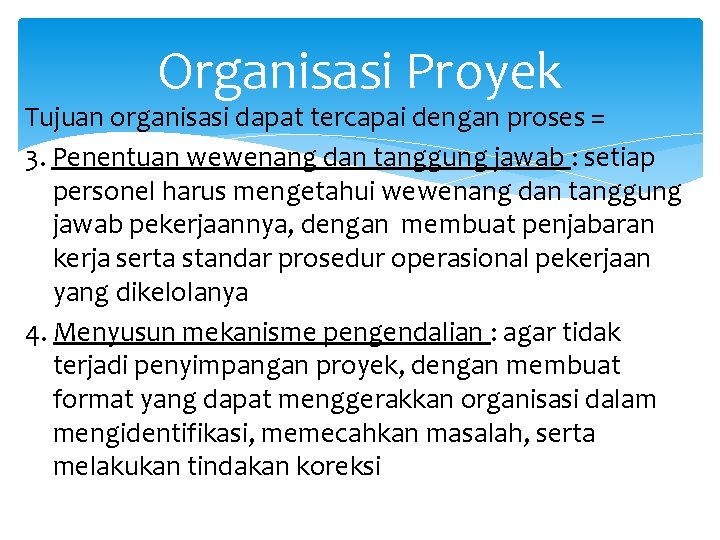 Organisasi Proyek

Tujuan organisasi dapat tercapai dengan proses =

3. Penentuan wewenang dan tanggung jawab : setiap personel harus mengetahui wewenang dan tanggung jawab pekerjaannya, dengan membuat penjabaran kerja serta standar prosedur operasional pekerjaan yang dikelolanya

4. Menyusun mekanisme pengendalian : agar tidak terjadi penyimpangan proyek, dengan membuat format yang dapat menggerakkan organisasi dalam mengidentifikasi, memecahkan masalah, serta melakukan tindakan koreksi